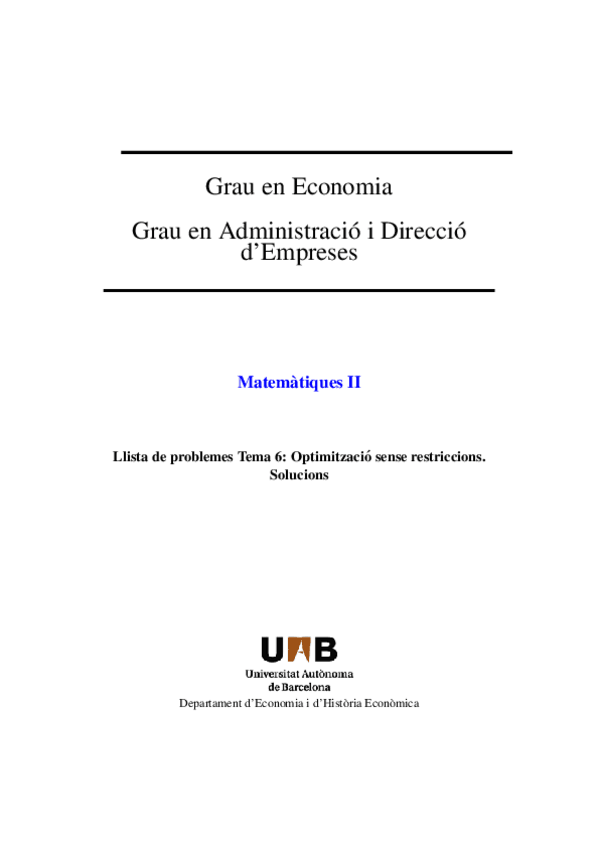 Grau en Economia

Grau en Administració i Direcció d'Empreses

Matemàtiques II

Llista de problemes Tema 6: Optimització sense restriccions. Solucions

UAB
Universitat Autònoma de Barcelona
Departament d'Economia i d'Història Econòmica